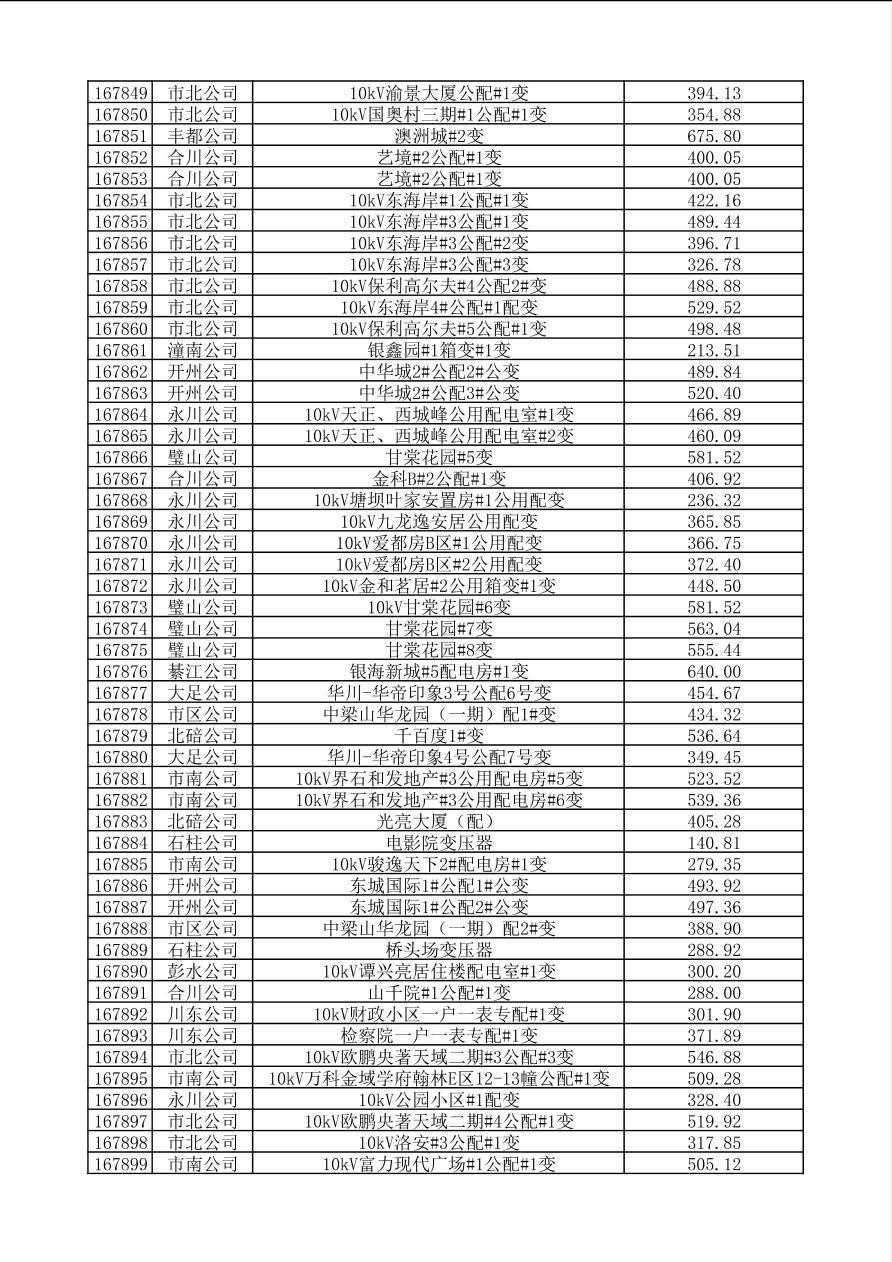 | 167849 | 市北公司 | 10kV渝景大厦公配#1变 | 394.13 |
|---|---|---|---|
| 167850 | 市北公司 | 10kV国奥村三期#1公配#1变 | 354.88 |
| 167851 | 丰都公司 | 澳洲城#2变 | 675.80 |
| 167852 | 合川公司 | 艺境#2公配#1变 | 400.05 |
| 167853 | 合川公司 | 艺境#2公配#1变 | 400.05 |
| 167854 | 市北公司 | 10kV东海岸#1公配#1变 | 422.16 |
| 167855 | 市北公司 | 10kV东海岸#3公配#1变 | 489.44 |
| 167856 | 市北公司 | 10kV东海岸#3公配#2变 | 396.71 |
| 167857 | 市北公司 | 10kV东海岸#3公配#3变 | 326.78 |
| 167858 | 市北公司 | 10kV保利高尔夫#4公配2#变 | 488.88 |
| 167859 | 市北公司 | 10kV东海岸4#公配#1配变 | 529.52 |
| 167860 | 市北公司 | 10kV保利高尔夫#5公配#1变 | 498.48 |
| 167861 | 潼南公司 | 银鑫园#1箱变#1变 | 213.51 |
| 167862 | 开州公司 | 中华城2#公配2#公变 | 489.84 |
| 167863 | 开州公司 | 中华城2#公配3#公变 | 520.40 |
| 167864 | 永川公司 | 10kV天正、西城峰公用配电室#1变 | 466.89 |
| 167865 | 永川公司 | 10kV天正、西城峰公用配电室#2变 | 460.09 |
| 167866 | 璧山公司 | 甘棠花园#5变 | 581.52 |
| 167867 | 合川公司 | 金科B#2公配#1变 | 406.92 |
| 167868 | 永川公司 | 10kV塘坝叶家安置房#1公用配变 | 236.32 |
| 167869 | 永川公司 | 10kV九龙逸安居公用配变 | 365.85 |
| 167870 | 永川公司 | 10kV爱都房B区#1公用配变 | 366.75 |
| 167871 | 永川公司 | 10kV爱都房B区#2公用配变 | 372.40 |
| 167872 | 永川公司 | 10kV金和茗居#2公用箱变#1变 | 448.50 |
| 167873 | 璧山公司 | 10kV甘棠花园#6变 | 581.52 |
| 167874 | 璧山公司 | 甘棠花园#7变 | 563.04 |
| 167875 | 璧山公司 | 甘棠花园#8变 | 555.44 |
| 167876 | 綦江公司 | 银海新城#5配电房#1变 | 640.00 |
| 167877 | 大足公司 | 华川-华帝印象3号公配6号变 | 454.67 |
| 167878 | 市区公司 | 中梁山华龙园（一期）配1#变 | 434.32 |
| 167879 | 北碚公司 | 千百度1#变 | 536.64 |
| 167880 | 大足公司 | 华川-华帝印象4号公配7号变 | 349.45 |
| 167881 | 市南公司 | 10kV界石和发地产#3公用配电房#5变 | 523.52 |
| 167882 | 市南公司 | 10kV界石和发地产#3公用配电房#6变 | 539.36 |
| 167883 | 北碚公司 | 光亮大厦（配） | 405.28 |
| 167884 | 石柱公司 | 电影院变压器 | 140.81 |
| 167885 | 市南公司 | 10kV骏逸天下2#配电房#1变 | 279.35 |
| 167886 | 开州公司 | 东城国际1#公配1#公变 | 493.92 |
| 167887 | 开州公司 | 东城国际1#公配2#公变 | 497.36 |
| 167888 | 市区公司 | 中梁山华龙园（一期）配2#变 | 388.90 |
| 167889 | 石柱公司 | 桥头场变压器 | 288.92 |
| 167890 | 彭水公司 | 10kV谭兴亮居住楼配电室#1变 | 300.20 |
| 167891 | 合川公司 | 山千院#1公配#1变 | 288.00 |
| 167892 | 川东公司 | 10kV财政小区一户一表专配#1变 | 301.90 |
| 167893 | 川东公司 | 检察院一户一表专配#1变 | 371.89 |
| 167894 | 市北公司 | 10kV欧鹏央著天域二期#3公配#3变 | 546.88 |
| 167895 | 市南公司 | 10kV万科金域学府翰林E区12-13幢公配#1变 | 509.28 |
| 167896 | 永川公司 | 10kV公园小区#1配变 | 328.40 |
| 167897 | 市北公司 | 10kV欧鹏央著天域二期#4公配#1变 | 519.92 |
| 167898 | 市北公司 | 10kV洛安#3公配#1变 | 317.85 |
| 167899 | 市南公司 | 10kV富力现代广场#1公配#1变 | 505.12 |